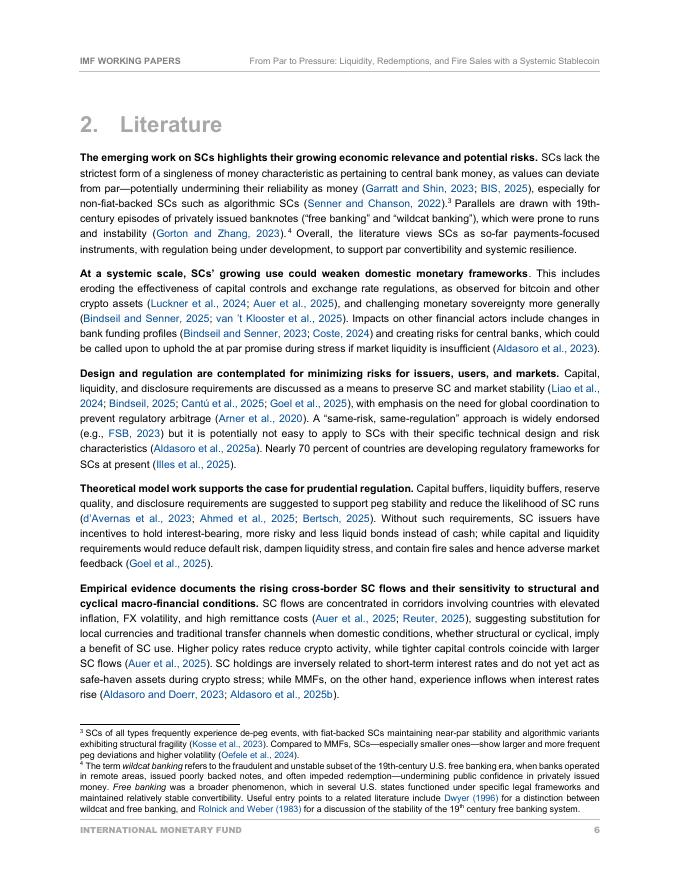 IMF WORKING PAPERS From Par to Pressure: Liquidity, Redemptions, and Fire Sales with a Systemic Stablecoin

2. Literature

The emerging work on SCs highlights their growing economic relevance and potential risks. SCs lack the strictest form of a singleness of money characteristic as pertaining to central bank money, as values can deviate from par—potentially undermining their reliability as money (Garratt and Shin, 2023; BIS, 2025), especially for non-fiat-backed SCs such as algorithmic SCs (Senner and Chanson, 2022).$^3$ Parallels are drawn with 19th-century episodes of privately issued banknotes ("free banking" and "wildcat banking"), which were prone to runs and instability (Gorton and Zhang, 2023).$^4$ Overall, the literature views SCs as so-far payments-focused instruments, with regulation being under development, to support par convertibility and systemic resilience.

At a systemic scale, SCs' growing use could weaken domestic monetary frameworks. This includes eroding the effectiveness of capital controls and exchange rate regulations, as observed for bitcoin and other crypto assets (Luckner et al., 2024; Auer et al., 2025), and challenging monetary sovereignty more generally (Bindseil and Senner, 2025; van 't Klooster et al., 2025). Impacts on other financial actors include changes in bank funding profiles (Bindseil and Senner, 2023; Coste, 2024) and creating risks for central banks, which could be called upon to uphold the at par promise during stress if market liquidity is insufficient (Aldasoro et al., 2023).

Design and regulation are contemplated for minimizing risks for issuers, users, and markets. Capital, liquidity, and disclosure requirements are discussed as a means to preserve SC and market stability (Liao et al., 2024; Bindseil, 2025; Cantú et al., 2025; Goel et al., 2025), with emphasis on the need for global coordination to prevent regulatory arbitrage (Arner et al., 2020). A "same-risk, same-regulation" approach is widely endorsed (e.g., FSB, 2023) but it is potentially not easy to apply to SCs with their specific technical design and risk characteristics (Aldasoro et al., 2025a). Nearly 70 percent of countries are developing regulatory frameworks for SCs at present (Illes et al., 2025).

Theoretical model work supports the case for prudential regulation. Capital buffers, liquidity buffers, reserve quality, and disclosure requirements are suggested to support peg stability and reduce the likelihood of SC runs (d'Avernas et al., 2023; Ahmed et al., 2025; Bertsch, 2025). Without such requirements, SC issuers have incentives to hold interest-bearing, more risky and less liquid bonds instead of cash; while capital and liquidity requirements would reduce default risk, dampen liquidity stress, and contain fire sales and hence adverse market feedback (Goel et al., 2025).

Empirical evidence documents the rising cross-border SC flows and their sensitivity to structural and cyclical macro-financial conditions. SC flows are concentrated in corridors involving countries with elevated inflation, FX volatility, and high remittance costs (Auer et al., 2025; Reuter, 2025), suggesting substitution for local currencies and traditional transfer channels when domestic conditions, whether structural or cyclical, imply a benefit of SC use. Higher policy rates reduce crypto activity, while tighter capital controls coincide with larger SC flows (Auer et al., 2025). SC holdings are inversely related to short-term interest rates and do not yet act as safe-haven assets during crypto stress; while MMFs, on the other hand, experience inflows when interest rates rise (Aldasoro and Doerr, 2023; Aldasoro et al., 2025b).

$^3$ SCs of all types frequently experience de-peg events, with fiat-backed SCs maintaining near-par stability and algorithmic variants exhibiting structural fragility (Kosse et al., 2023). Compared to MMFs, SCs—especially smaller ones—show larger and more frequent peg deviations and higher volatility (Oefele et al., 2024).
$^4$ The term wildcat banking refers to the fraudulent and unstable subset of the 19th-century U.S. free banking era, when banks operated in remote areas, issued poorly backed notes, and often impeded redemption—undermining public confidence in privately issued money. Free banking was a broader phenomenon, which in several U.S. states functioned under specific legal frameworks and maintained relatively stable convertibility. Useful entry points to a related literature include Dwyer (1996) for a distinction between wildcat and free banking, and Rolnick and Weber (1983) for a discussion of the stability of the 19$^{th}$ century free banking system.

INTERNATIONAL MONETARY FUND 6